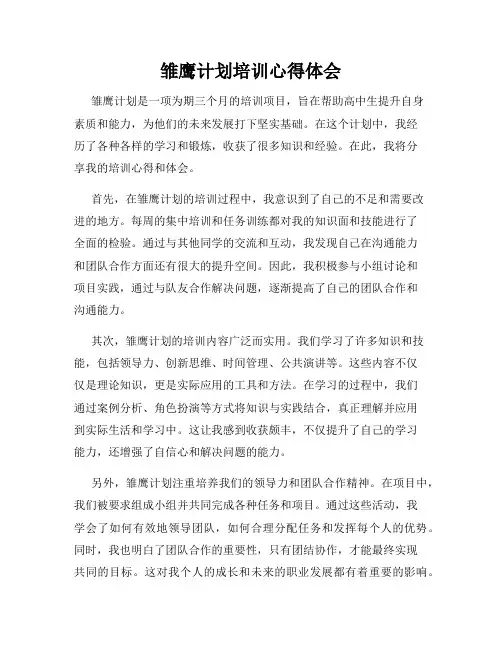 雏鹰计划培训心得体会

雏鹰计划是一项为期三个月的培训项目，旨在帮助高中生提升自身素质和能力，为他们的未来发展打下坚实基础。在这个计划中，我经历了各种各样的学习和锻炼，收获了很多知识和经验。在此，我将分享我的培训心得和体会。

首先，在雏鹰计划的培训过程中，我意识到了自己的不足和需要改进的地方。每周的集中培训和任务训练都对我的知识面和技能进行了全面的检验。通过与其他同学的交流和互动，我发现自己在沟通能力和团队合作方面还有很大的提升空间。因此，我积极参与小组讨论和项目实践，通过与队友合作解决问题，逐渐提高了自己的团队合作和沟通能力。

其次，雏鹰计划的培训内容广泛而实用。我们学习了许多知识和技能，包括领导力、创新思维、时间管理、公共演讲等。这些内容不仅仅是理论知识，更是实际应用的工具和方法。在学习的过程中，我们通过案例分析、角色扮演等方式将知识与实践结合，真正理解并应用到实际生活和学习中。这让我感到收获颇丰，不仅提升了自己的学习能力，还增强了自信心和解决问题的能力。

另外，雏鹰计划注重培养我们的领导力和团队合作精神。在项目中，我们被要求组成小组并共同完成各种任务和项目。通过这些活动，我学会了如何有效地领导团队，如何合理分配任务和发挥每个人的优势。同时，我也明白了团队合作的重要性，只有团结协作，才能最终实现共同的目标。这对我个人的成长和未来的职业发展都有着重要的影响。